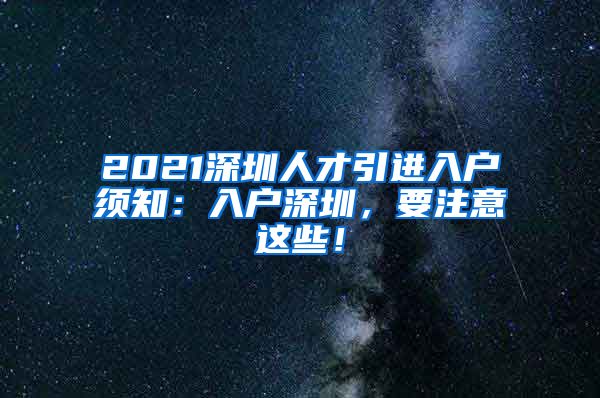 2021深圳人才引进入户须知：入户深圳，要注意这些！